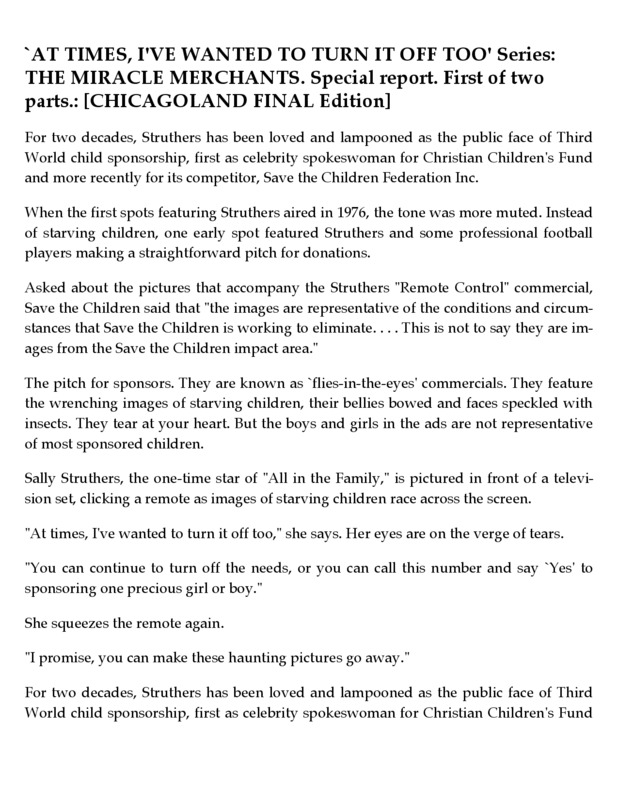 `AT TIMES, I'VE WANTED TO TURN IT OFF TOO' Series: THE MIRACLE MERCHANTS. Special report. First of two parts.: [CHICAGOLAND FINAL Edition]

For two decades, Struthers has been loved and lampooned as the public face of Third World child sponsorship, first as celebrity spokeswoman for Christian Children's Fund and more recently for its competitor, Save the Children Federation Inc.

When the first spots featuring Struthers aired in 1976, the tone was more muted. Instead of starving children, one early spot featured Struthers and some professional football players making a straightforward pitch for donations.

Asked about the pictures that accompany the Struthers "Remote Control" commercial, Save the Children said that "the images are representative of the conditions and circumstances that Save the Children is working to eliminate. . . . This is not to say they are images from the Save the Children impact area."

The pitch for sponsors. They are known as `flies-in-the-eyes' commercials. They feature the wrenching images of starving children, their bellies bowed and faces speckled with insects. They tear at your heart. But the boys and girls in the ads are not representative of most sponsored children.

Sally Struthers, the one-time star of "All in the Family," is pictured in front of a television set, clicking a remote as images of starving children race across the screen.

"At times, I've wanted to turn it off too," she says. Her eyes are on the verge of tears.

"You can continue to turn off the needs, or you can call this number and say `Yes' to sponsoring one precious girl or boy."

She squeezes the remote again.

"I promise, you can make these haunting pictures go away."

For two decades, Struthers has been loved and lampooned as the public face of Third World child sponsorship, first as celebrity spokeswoman for Christian Children's Fund